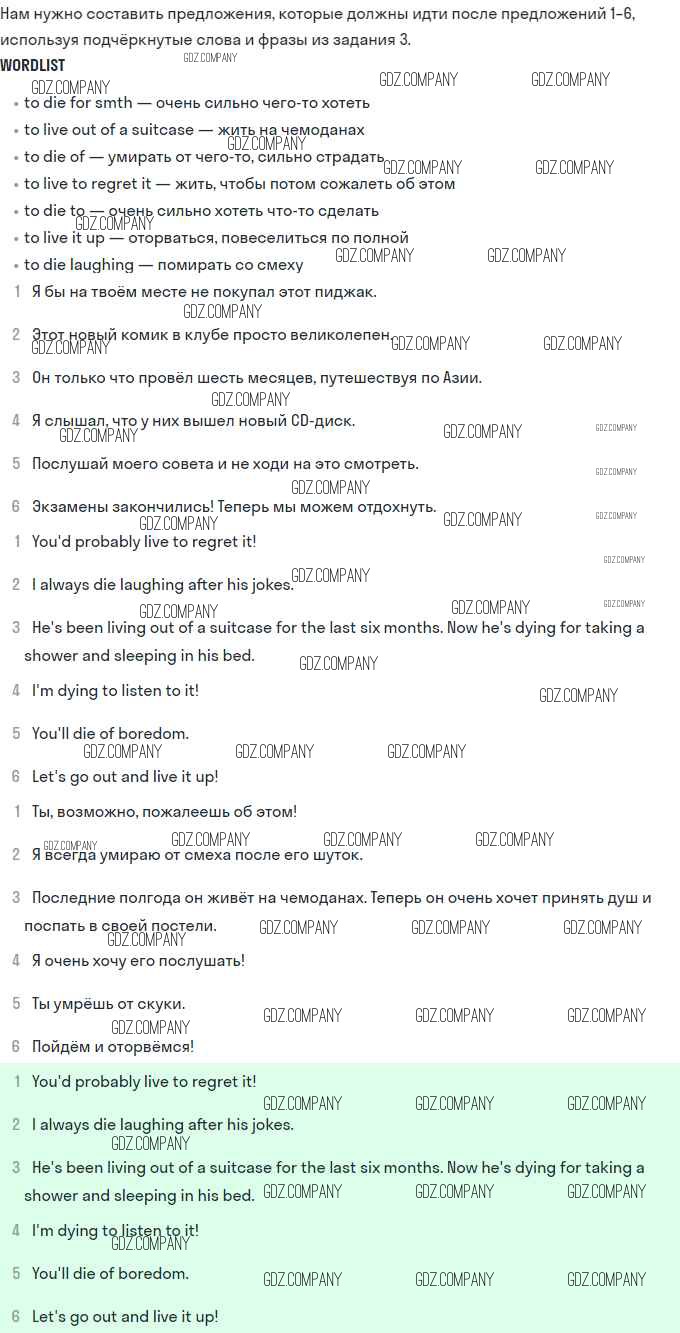 Нам нужно составить предложения, которые должны идти после предложений 1–6, используя подчёркнутые слова и фразы из задания 3.

WORDLIST

GDZ.COMPANY

- to die for smth — очень сильно чего-то хотеть
- to live out of a suitcase — жить на чемоданах
- to die of — умирать от чего-то, сильно страдать
- to live to regret it — жить, чтобы потом сожалеть об этом
- to die to — очень сильно хотеть что-то сделать
- to live it up — оторваться, повеселиться по полной
- to die laughing — помирать со смеху

1 Я бы на твоём месте не покупал этот пиджак.

2 Этот новый комик в клубе просто великолепен.

3 Он только что провёл шесть месяцев, путешествуя по Азии.

4 Я слышал, что у них вышел новый CD-диск.

5 Послушай моего совета и не ходи на это смотреть.

6 Экзамены закончились! Теперь мы можем отдохнуть.

1 You'd probably live to regret it!

2 I always die laughing after his jokes.

3 He's been living out of a suitcase for the last six months. Now he's dying for taking a shower and sleeping in his bed.

4 I'm dying to listen to it!

5 You'll die of boredom.

6 Let's go out and live it up!

1 Ты, возможно, пожалеешь об этом!

2 Я всегда умираю от смеха после его шуток.

3 Последние полгода он живёт на чемоданах. Теперь он очень хочет принять душ и поспать в своей постели.

4 Я очень хочу его послушать!

5 Ты умрёшь от скуки.

6 Пойдём и оторвёмся!

1 You'd probably live to regret it!

2 I always die laughing after his jokes.

3 He's been living out of a suitcase for the last six months. Now he's dying for taking a shower and sleeping in his bed.

4 I'm dying to listen to it!

5 You'll die of boredom.

6 Let's go out and live it up!